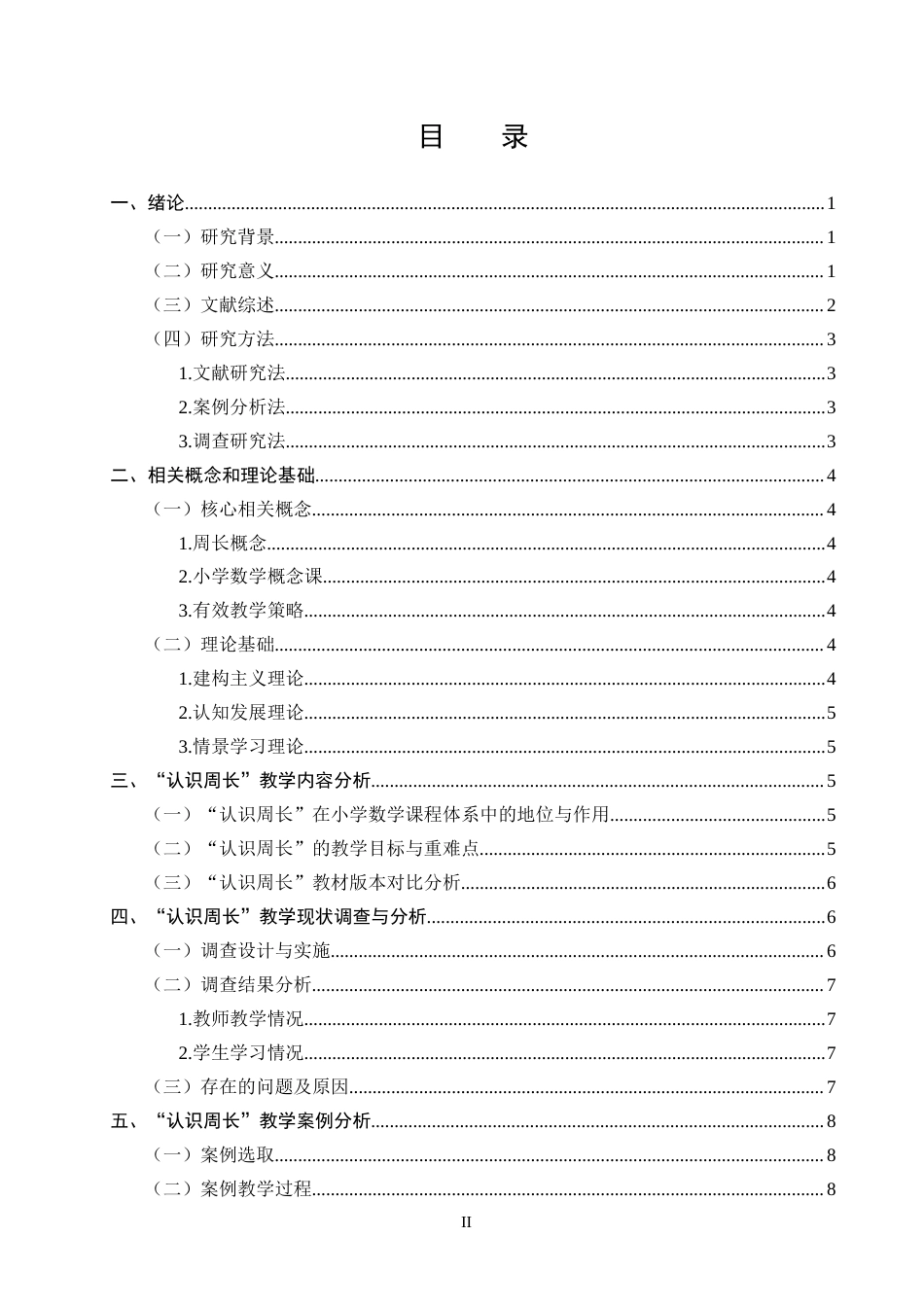 目　录

一、绪论 1

（一）研究背景 1

（二）研究意义 1

（三）文献综述 2

（四）研究方法 3

1.文献研究法 3

2.案例分析法 3

3.调查研究法 3

二、相关概念和理论基础 4

（一）核心相关概念 4

1.周长概念 4

2.小学数学概念课 4

3.有效教学策略 4

（二）理论基础 4

1.建构主义理论 4

2.认知发展理论 5

3.情景学习理论 5

三、“认识周长”教学内容分析 5

（一）“认识周长”在小学数学课程体系中的地位与作用 5

（二）“认识周长”的教学目标与重难点 5

（三）“认识周长”教材版本对比分析 6

四、“认识周长”教学现状调查与分析 6

（一）调查设计与实施 6

（二）调查结果分析 7

1.教师教学情况 7

2.学生学习情况 7

（三）存在的问题及原因 7

五、“认识周长”教学案例分析 8

（一）案例选取 8

（二）案例教学过程 8

II